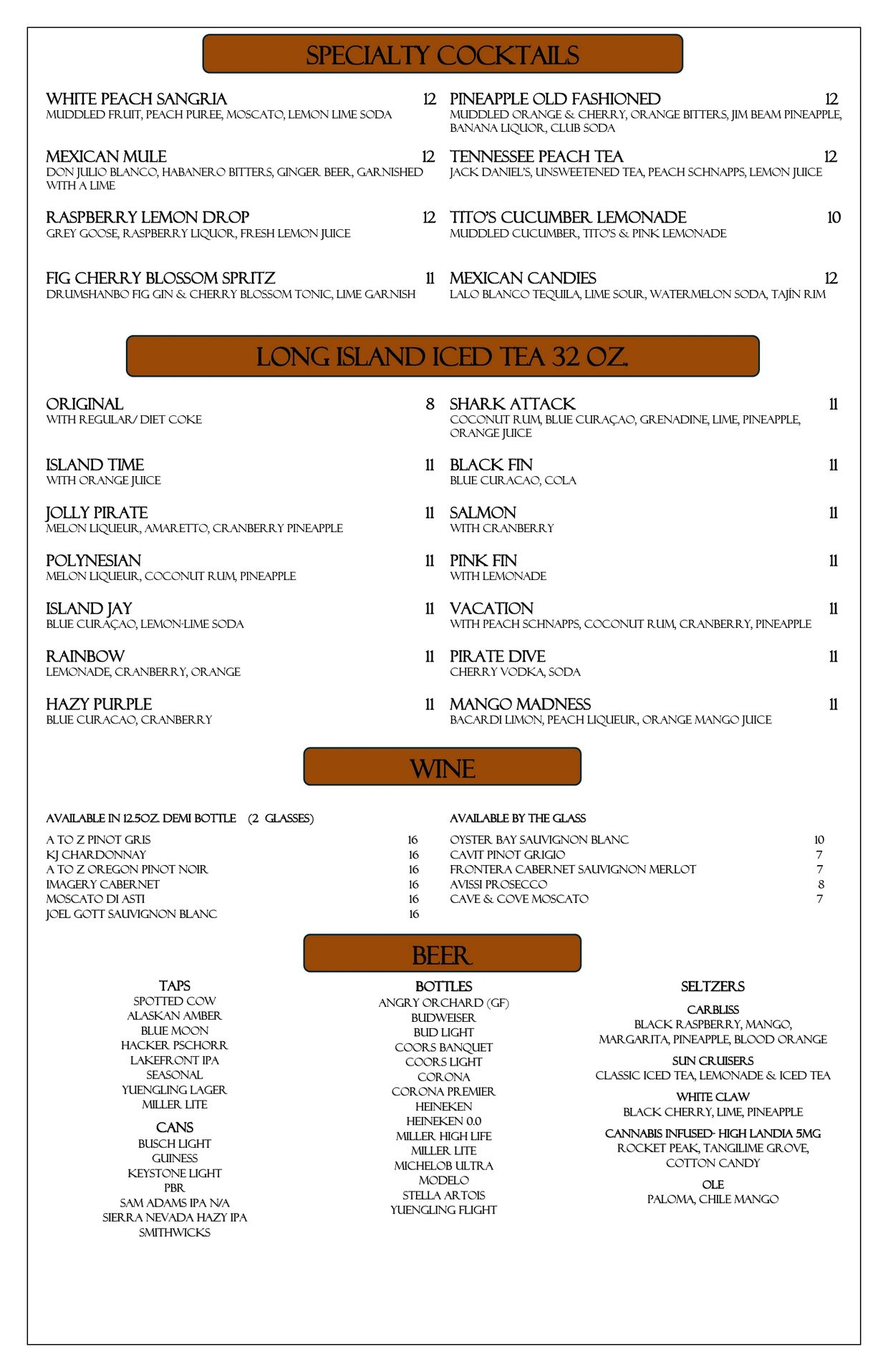 SPECIALTY COCKTAILS

WHITE PEACH SANGRIA 12
MUDDLED FRUIT, PEACH PUREE, MOSCATO, LEMON LIME SODA

MEXICAN MULE 12
DON JULIO BLANCO, HABANERO BITTERS, GINGER BEER, GARNISHED WITH A LIME

RASPBERRY LEMON DROP 12
GREY GOOSE, RASPBERRY LIQUOR, FRESH LEMON JUICE

FIG CHERRY BLOSSOM SPRITZ 11
DRUMSHANBO FIG GIN & CHERRY BLOSSOM TONIC, LIME GARNISH

PINEAPPLE OLD FASHIONED 12
MUDDLED ORANGE & CHERRY, ORANGE BITTERS, JIM BEAM PINEAPPLE, BANANA LIQUOR, CLUB SODA

TENNESSEE PEACH TEA 12
JACK DANIEL'S, UNSWEETENED TEA, PEACH SCHNAPPS, LEMON JUICE

TITO'S CUCUMBER LEMONADE 10
MUDDLED CUCUMBER, TITO'S & PINK LEMONADE

MEXICAN CANDIES 12
LALO BLANCO TEQUILA, LIME SOUR, WATERMELON SODA, TAJÍN RIM

LONG ISLAND ICED TEA 32 OZ.

ORIGINAL 8
WITH REGULAR/ DIET COKE

ISLAND TIME 11
WITH ORANGE JUICE

JOLLY PIRATE 11
MELON LIQUEUR, AMARETTO, CRANBERRY PINEAPPLE

POLYNESIAN 11
MELON LIQUEUR, COCONUT RUM, PINEAPPLE

ISLAND JAY 11
BLUE CURAÇAO, LEMON-LIME SODA

RAINBOW 11
LEMONADE, CRANBERRY, ORANGE

HAZY PURPLE 11
BLUE CURACAO, CRANBERRY

SHARK ATTACK 11
COCONUT RUM, BLUE CURAÇAO, GRENADINE, LIME, PINEAPPLE, ORANGE JUICE

BLACK FIN 11
BLUE CURACAO, COLA

SALMON 11
WITH CRANBERRY

PINK FIN 11
WITH LEMONADE

VACATION 11
WITH PEACH SCHNAPPS, COCONUT RUM, CRANBERRY, PINEAPPLE

PIRATE DIVE 11
CHERRY VODKA, SODA

MANGO MADNESS 11
BACARDI LIMON, PEACH LIQUEUR, ORANGE MANGO JUICE

WINE

AVAILABLE IN 12.5OZ. DEMI BOTTLE (2 GLASSES)
A TO Z PINOT GRIS 16
KJ CHARDONNAY 16
A TO Z OREGON PINOT NOIR 16
IMAGERY CABERNET 16
MOSCATO DI ASTI 16
JOEL GOTT SAUVIGNON BLANC 16

AVAILABLE BY THE GLASS
OYSTER BAY SAUVIGNON BLANC 10
CAVIT PINOT GRIGIO 7
FRONTERA CABERNET SAUVIGNON MERLOT 7
AVISSI PROSECCO 8
CAVE & COVE MOSCATO 7

BEER

TAPS
SPOTTED COW
ALASKAN AMBER
BLUE MOON
HACKER PSCHORR
LAKEFRONT IPA
SEASONAL
YUENGLING LAGER
MILLER LITE

CANS
BUSCH LIGHT
GUINESS
KEYSTONE LIGHT
PBR
SAM ADAMS IPA N/A
SIERRA NEVADA HAZY IPA
SMITHWICKS

BOTTLES
ANGRY ORCHARD (GF)
BUDWEISER
BUD LIGHT
COORS BANQUET
COORS LIGHT
CORONA
CORONA PREMIER
HEINEKEN
HEINEKEN 0.0
MILLER HIGH LIFE
MILLER LITE
MICHELOB ULTRA
MODELO
STELLA ARTOIS
YUENGLING FLIGHT

SELTZERS
CARBLISS
BLACK RASPBERRY, MANGO, MARGARITA, PINEAPPLE, BLOOD ORANGE
SUN CRUISERS
CLASSIC ICED TEA, LEMONADE & ICED TEA
WHITE CLAW
BLACK CHERRY, LIME, PINEAPPLE
CANNABIS INFUSED- HIGH LANDIA 5MG
ROCKET PEAK, TANGILIME GROVE, COTTON CANDY
OLE
PALOMA, CHILE MANGO